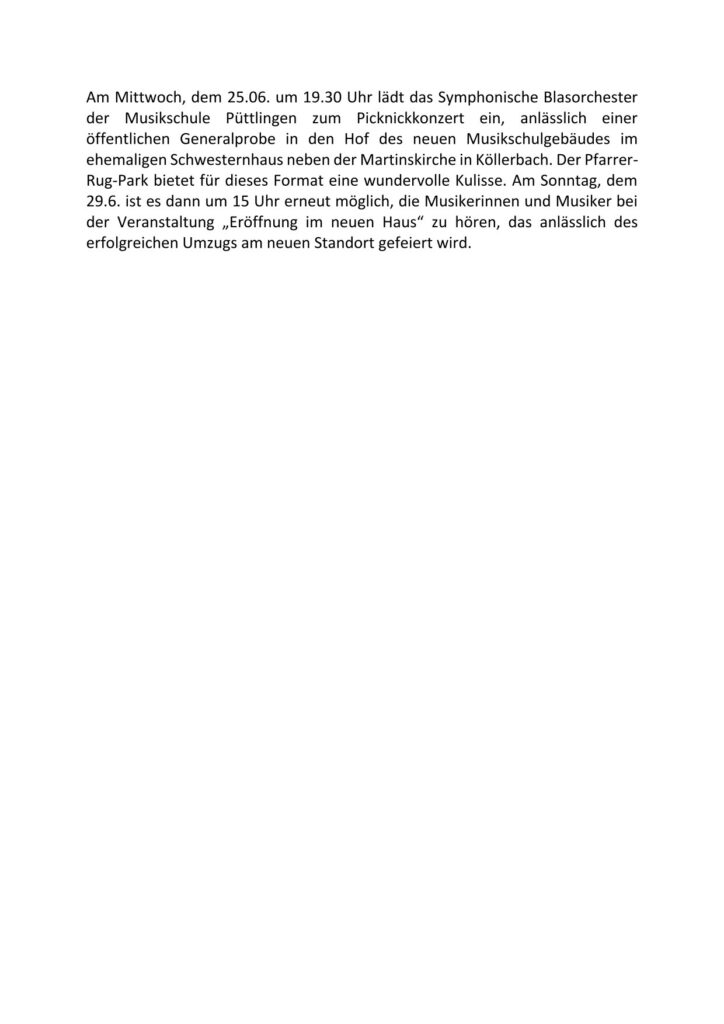 Am Mittwoch, dem 25.06. um 19.30 Uhr lädt das Symphonische Blasorchester der Musikschule Püttlingen zum Picknickkonzert ein, anlässlich einer öffentlichen Generalprobe in den Hof des neuen Musikschulgebäudes im ehemaligen Schwesternhaus neben der Martinskirche in Köllerbach. Der Pfarrer-Rug-Park bietet für dieses Format eine wundervolle Kulisse. Am Sonntag, dem 29.6. ist es dann um 15 Uhr erneut möglich, die Musikerinnen und Musiker bei der Veranstaltung „Eröffnung im neuen Haus“ zu hören, das anlässlich des erfolgreichen Umzugs am neuen Standort gefeiert wird.